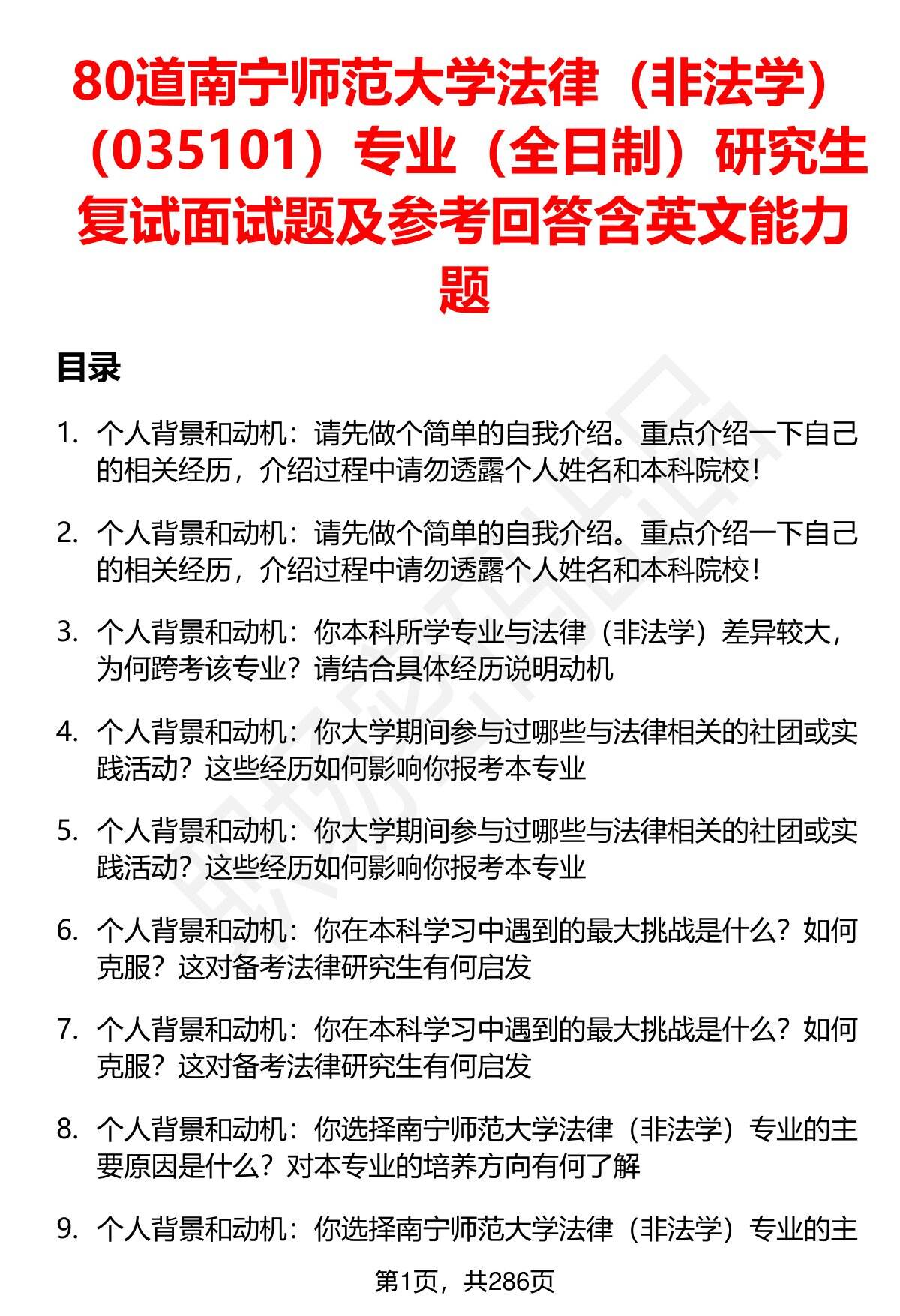 80道南宁师范大学法律（非法学）（035101）专业（全日制）研究生复试面试题及参考回答含英文能力题

目录

1. 个人背景和动机：请先做个简单的自我介绍。重点介绍一下自己的相关经历，介绍过程中请勿透露个人姓名和本科院校！

2. 个人背景和动机：请先做个简单的自我介绍。重点介绍一下自己的相关经历，介绍过程中请勿透露个人姓名和本科院校！

3. 个人背景和动机：你本科所学专业与法律（非法学）差异较大，为何跨考该专业？请结合具体经历说明动机

4. 个人背景和动机：你大学期间参与过哪些与法律相关的社团或实践活动？这些经历如何影响你报考本专业

5. 个人背景和动机：你大学期间参与过哪些与法律相关的社团或实践活动？这些经历如何影响你报考本专业

6. 个人背景和动机：你在本科学习中遇到的最大挑战是什么？如何克服？这对备考法律研究生有何启发

7. 个人背景和动机：你在本科学习中遇到的最大挑战是什么？如何克服？这对备考法律研究生有何启发

8. 个人背景和动机：你选择南宁师范大学法律（非法学）专业的主要原因是什么？对本专业的培养方向有何了解

9. 个人背景和动机：你选择南宁师范大学法律（非法学）专业的主

第1页，共286页